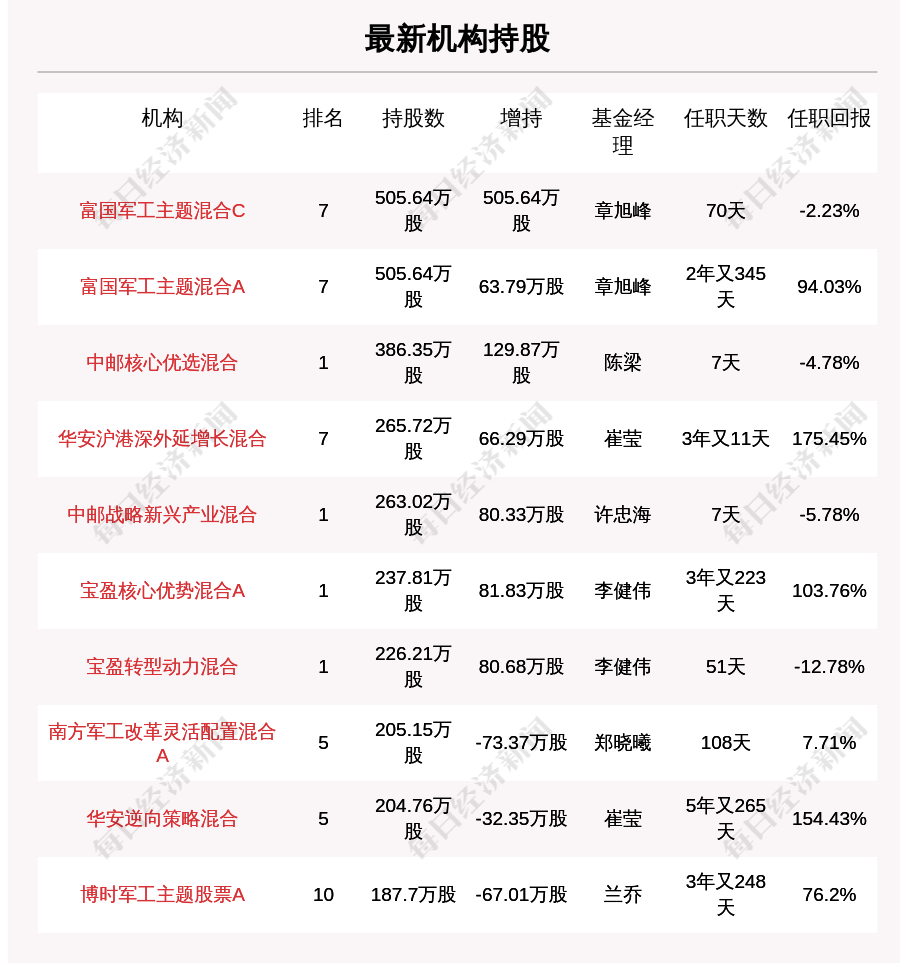 最新机构持股

| 机构 | 排名 | 持股数 | 增持 | 基金经理 | 任职天数 | 任职回报 |
|---|---|---|---|---|---|---|
| 富国军工主题混合C | 7 | 505.64万股 | 505.64万股 | 章旭峰 | 70天 | -2.23% |
| 富国军工主题混合A | 7 | 505.64万股 | 63.79万股 | 章旭峰 | 2年又345天 | 94.03% |
| 中邮核心优选混合 | 1 | 386.35万股 | 129.87万股 | 陈梁 | 7天 | -4.78% |
| 华安沪港深外延增长混合 | 7 | 265.72万股 | 66.29万股 | 崔莹 | 3年又11天 | 175.45% |
| 中邮战略新兴产业混合 | 1 | 263.02万股 | 80.33万股 | 许忠海 | 7天 | -5.78% |
| 宝盈核心优势混合A | 1 | 237.81万股 | 81.83万股 | 李健伟 | 3年又223天 | 103.76% |
| 宝盈转型动力混合 | 1 | 226.21万股 | 80.68万股 | 李健伟 | 51天 | -12.78% |
| 南方军工改革灵活配置混合A | 5 | 205.15万股 | -73.37万股 | 郑晓曦 | 108天 | 7.71% |
| 华安逆向策略混合 | 5 | 204.76万股 | -32.35万股 | 崔莹 | 5年又265天 | 154.43% |
| 博时军工主题股票A | 10 | 187.7万股 | -67.01万股 | 兰乔 | 3年又248天 | 76.2% |

每日经济新闻